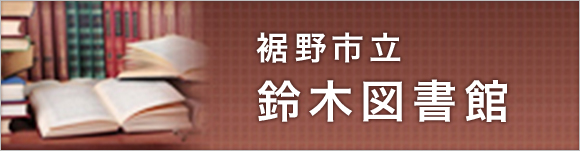 裾野市立
鈴木図書館